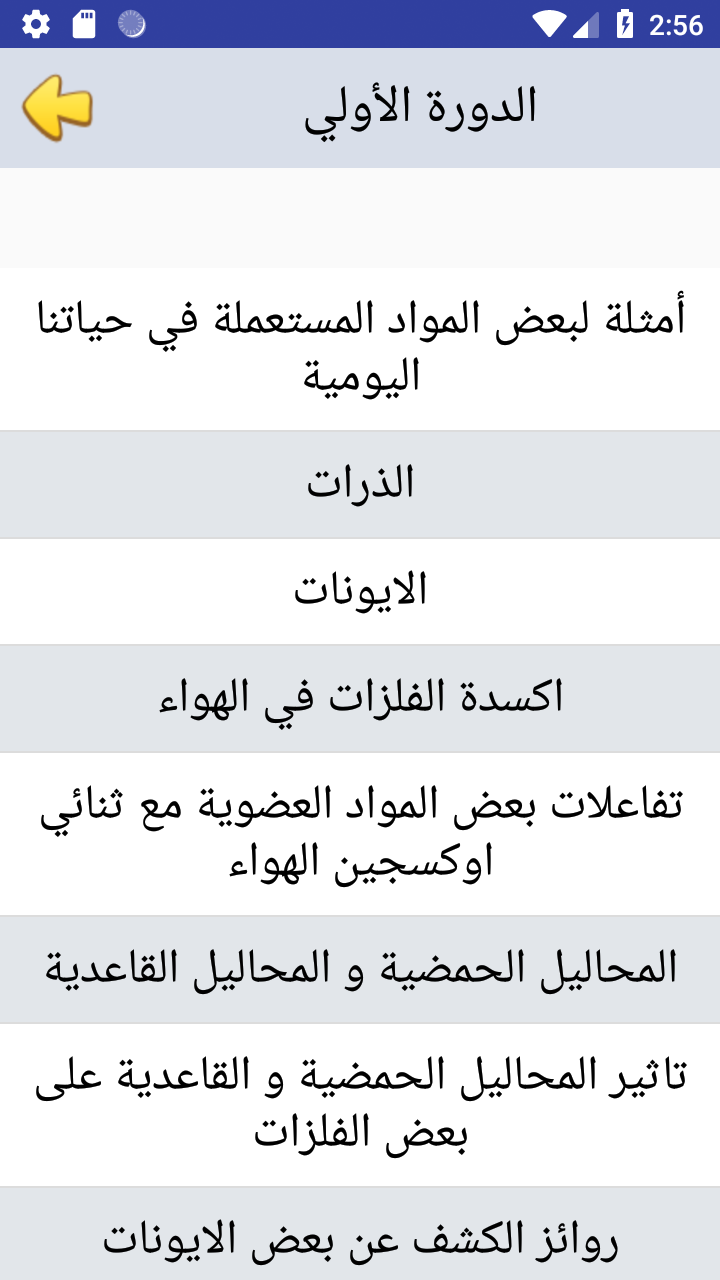 2:56

الدورة الأولي

أمثلة لبعض المواد المستعملة في حياتنا اليومية

الذرات

الايونات

اكسدة الفلزات في الهواء

تفاعلات بعض المواد العضوية مع ثنائي اوكسجين الهواء

المحاليل الحمضية و المحاليل القاعدية

تاثير المحاليل الحمضية و القاعدية على بعض الفلزات

روائز الكشف عن بعض الايونات